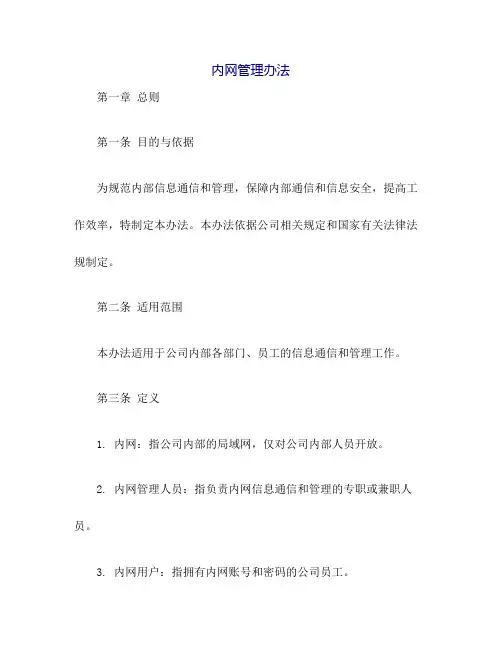 内网管理办法

第一章 总则

第一条 目的与依据

为规范内部信息通信和管理，保障内部通信和信息安全，提高工作效率，特制定本办法。本办法依据公司相关规定和国家有关法律法规制定。

第二条 适用范围

本办法适用于公司内部各部门、员工的信息通信和管理工作。

第三条 定义

1. 内网：指公司内部的局域网，仅对公司内部人员开放。

2. 内网管理人员：指负责内网信息通信和管理的专职或兼职人员。

3. 内网用户：指拥有内网账号和密码的公司员工。